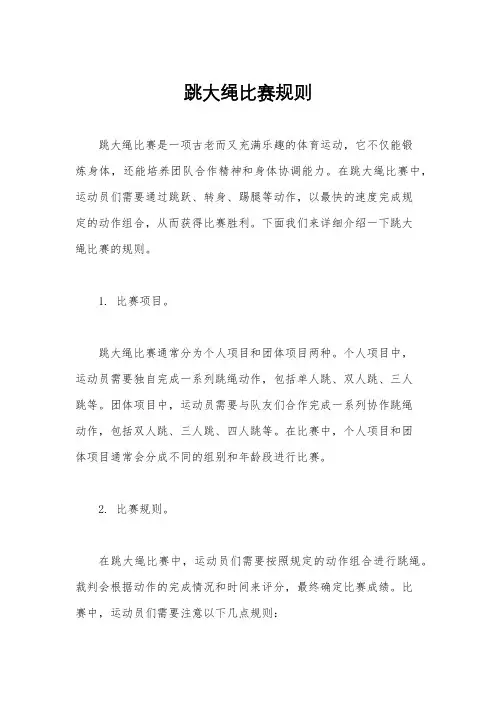 跳大绳比赛规则

跳大绳比赛是一项古老而又充满乐趣的体育运动，它不仅能锻炼身体，还能培养团队合作精神和身体协调能力。在跳大绳比赛中，运动员们需要通过跳跃、转身、踢腿等动作，以最快的速度完成规定的动作组合，从而获得比赛胜利。下面我们来详细介绍一下跳大绳比赛的规则。

1. 比赛项目。

跳大绳比赛通常分为个人项目和团体项目两种。个人项目中，运动员需要独自完成一系列跳绳动作，包括单人跳、双人跳、三人跳等。团体项目中，运动员需要与队友们合作完成一系列协作跳绳动作，包括双人跳、三人跳、四人跳等。在比赛中，个人项目和团体项目通常会分成不同的组别和年龄段进行比赛。

2. 比赛规则。

在跳大绳比赛中，运动员们需要按照规定的动作组合进行跳绳。裁判会根据动作的完成情况和时间来评分，最终确定比赛成绩。比赛中，运动员们需要注意以下几点规则：